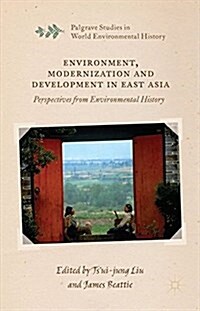 Palgrave Studies in
World Environmental History

ENVIRONMENT,
MODERNIZATION AND
DEVELOPMENT IN EAST ASIA

Perspectives from Environmental History

Edited by Ts'ui-jung Liu
and James Beattie